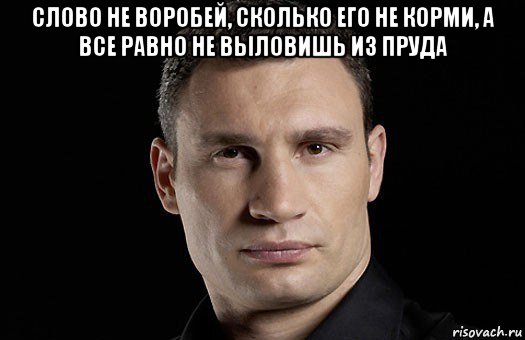 СЛОВО НЕ ВОРОБЕЙ, СКОЛЬКО ЕГО НЕ КОРМИ, А ВСЕ РАВНО НЕ ВЫЛОВИШЬ ИЗ ПРУДА

risovach.ru